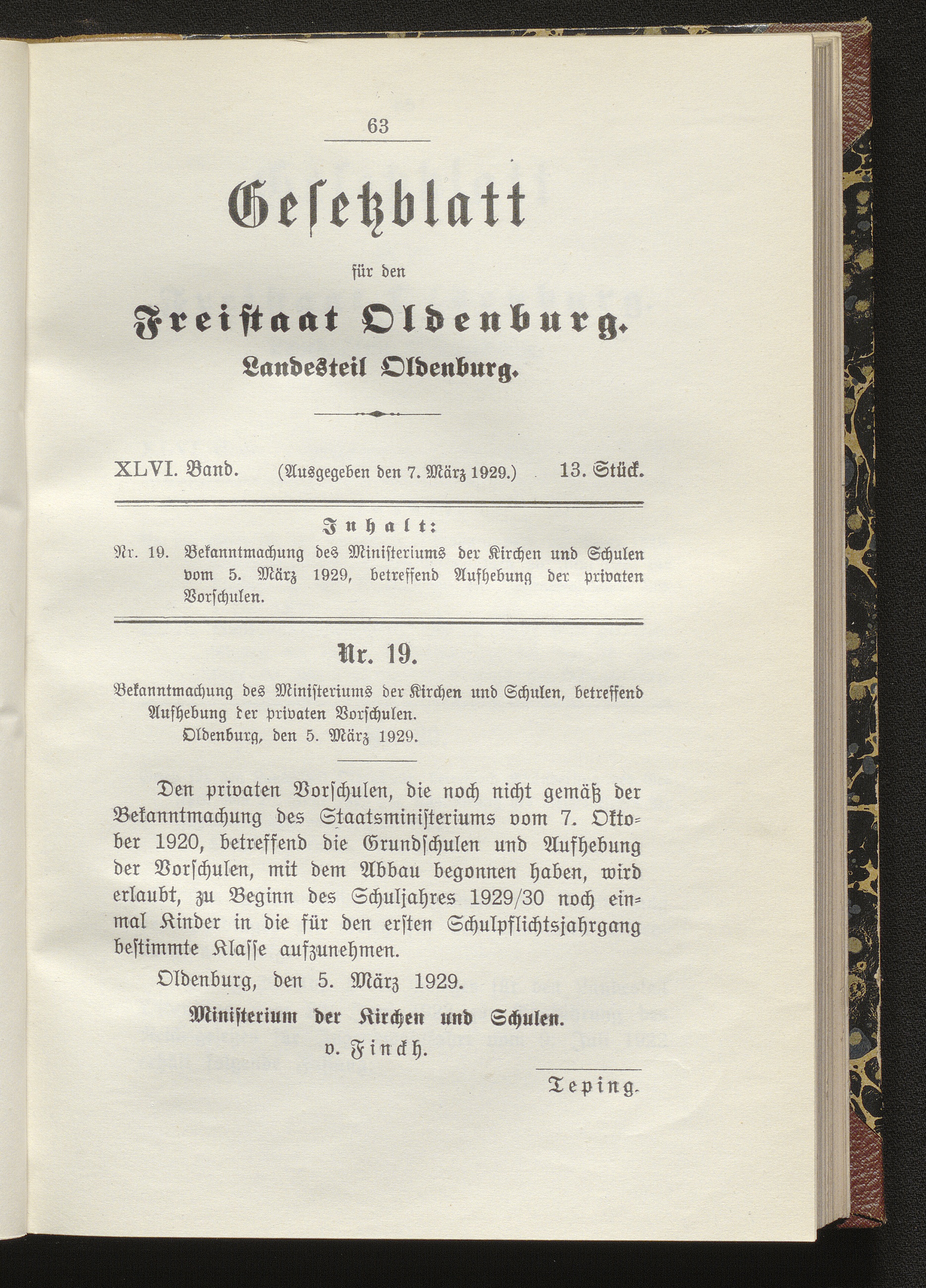 63

Gesetzblatt

für den

Freistaat Oldenburg.

Landesteil Oldenburg.

XLVI. Band. (Ausgegeben den 7. März 1929.) 13. Stück.

Inhalt:

Nr. 19. Bekanntmachung des Ministeriums der Kirchen und Schulen vom 5. März 1929, betreffend Aufhebung der privaten Vorschulen.

Nr. 19.

Bekanntmachung des Ministeriums der Kirchen und Schulen, betreffend Aufhebung der privaten Vorschulen.
Oldenburg, den 5. März 1929.

Den privaten Vorschulen, die noch nicht gemäß der Bekanntmachung des Staatsministeriums vom 7. Oktober 1920, betreffend die Grundschulen und Aufhebung der Vorschulen, mit dem Abbau begonnen haben, wird erlaubt, zu Beginn des Schuljahres 1929/30 noch einmal Kinder in die für den ersten Schulpflichtsjahrgang bestimmte Klasse aufzunehmen.

Oldenburg, den 5. März 1929.

Ministerium der Kirchen und Schulen.
v. Finckh.

Teping.